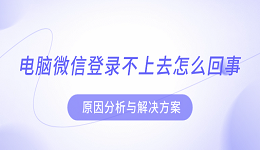 电脑微信登录不上去怎么回事

原因分析与解决方案